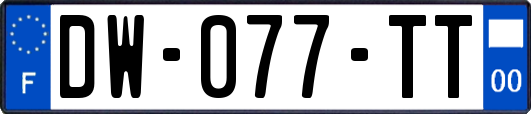 F
DW-077-TT
00